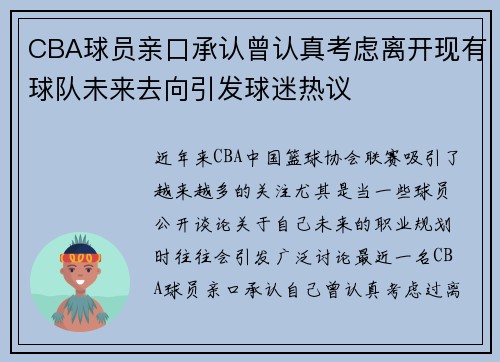 CBA球员亲口承认曾认真考虑离开现有球队未来去向引发球迷热议

近年来CBA中国篮球协会联赛吸引了越来越多的关注尤其是当一些球员公开谈论关于自己未来的职业规划时往往会引发广泛讨论最近一名CBA球员亲口承认自己曾认真考虑过离